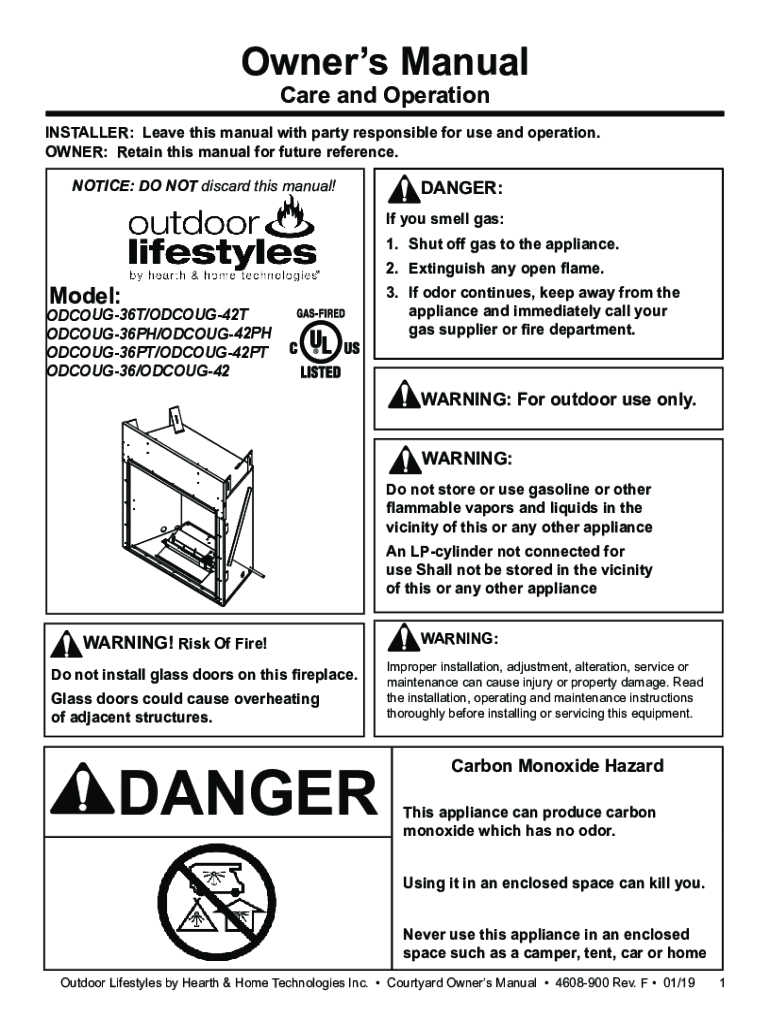 Owner's Manual
Care and Operation

INSTALLER: Leave this manual with party responsible for use and operation.
OWNER: Retain this manual for future reference.

NOTICE: DO NOT discard this manual!

outdoor lifestyles
by hearth & home technologies®

Model:
ODCOUG-36T/ODCOUG-42T
ODCOUG-36PH/ODCOUG-42PH
ODCOUG-36PT/ODCOUG-42PT
ODCOUG-36/ODCOUG-42

GAS-FIRED
C UL US
LISTED

DANGER:
If you smell gas:
1. Shut off gas to the appliance.
2. Extinguish any open flame.
3. If odor continues, keep away from the appliance and immediately call your gas supplier or fire department.

WARNING: For outdoor use only.

WARNING:
Do not store or use gasoline or other flammable vapors and liquids in the vicinity of this or any other appliance
An LP-cylinder not connected for use Shall not be stored in the vicinity of this or any other appliance

WARNING! Risk Of Fire!
Do not install glass doors on this fireplace.
Glass doors could cause overheating of adjacent structures.

WARNING:
Improper installation, adjustment, alteration, service or maintenance can cause injury or property damage. Read the installation, operating and maintenance instructions thoroughly before installing or servicing this equipment.

DANGER

Carbon Monoxide Hazard
This appliance can produce carbon monoxide which has no odor.
Using it in an enclosed space can kill you.
Never use this appliance in an enclosed space such as a camper, tent, car or home

Outdoor Lifestyles by Hearth & Home Technologies Inc. • Courtyard Owner's Manual • 4608-900 Rev. F • 01/19 1